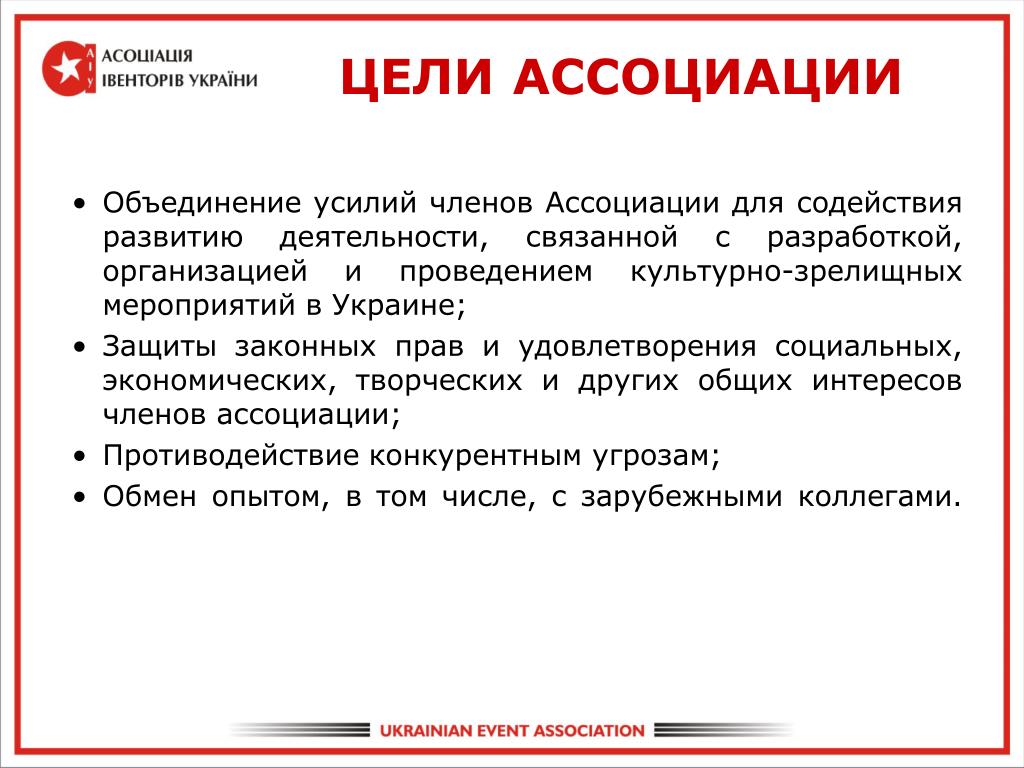 АІУ
АСОЦІАЦІЯ
ІВЕНТОРІВ УКРАЇНИ

ЦЕЛИ АССОЦИАЦИИ

• Объединение усилий членов Ассоциации для содействия развитию деятельности, связанной с разработкой, организацией и проведением культурно-зрелищных мероприятий в Украине;
• Защиты законных прав и удовлетворения социальных, экономических, творческих и других общих интересов членов ассоциации;
• Противодействие конкурентным угрозам;
• Обмен опытом, в том числе, с зарубежными коллегами.

UKRAINIAN EVENT ASSOCIATION